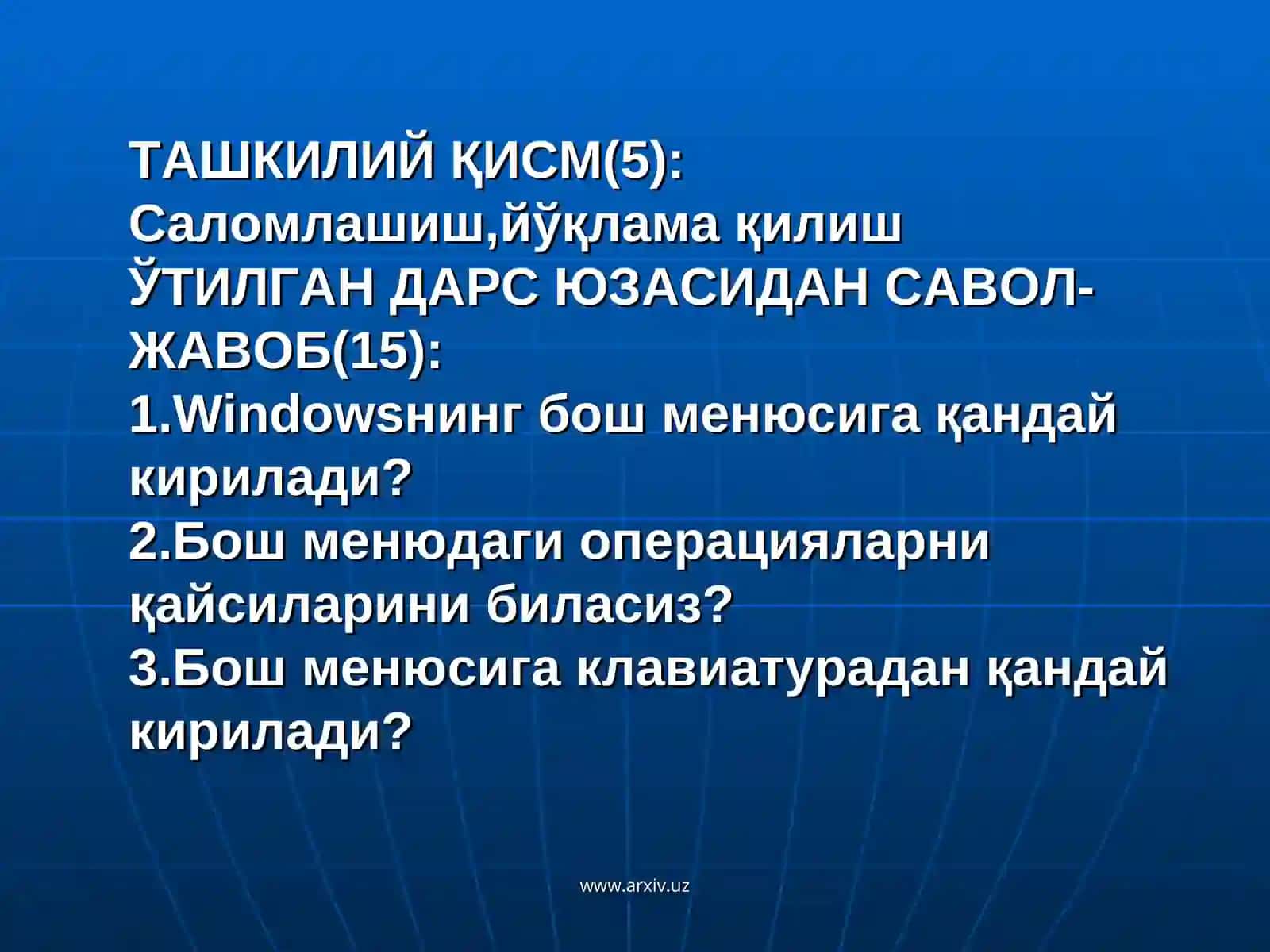 ТАШКИЛИЙ ҚИСМ(5):
Саломлашиш,йўқлама қилиш
ЎТИЛГАН ДАРС ЮЗАСИДАН САВОЛ-ЖАВОБ(15):
1.Windowsнинг бош менюсига қандай кирилади?
2.Бош менюдаги операцияларни қайсиларини биласиз?
3.Бош менюсига клавиатурадан қандай кирилади?

www.arxiv.uz